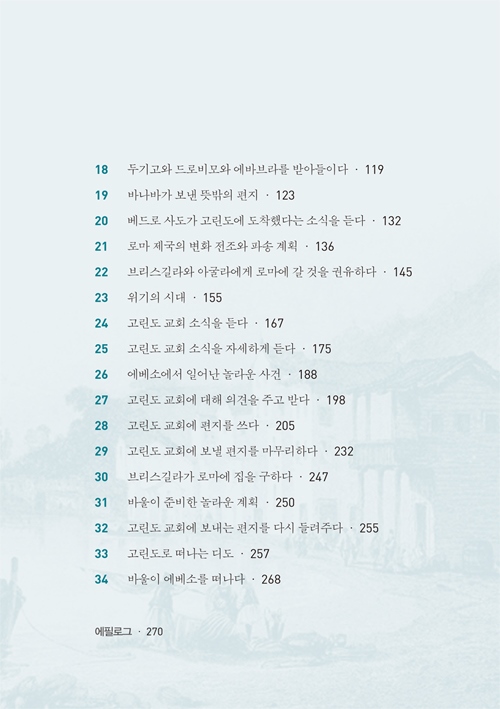 18 두기고와 드로비모와 에바브라를 받아들이다 · 119

19 바나바가 보낸 뜻밖의 편지 · 123

20 베드로 사도가 고린도에 도착했다는 소식을 듣다 · 132

21 로마 제국의 변화 전조와 파송 계획 · 136

22 브리스길라와 아굴라에게 로마에 갈 것을 권유하다 · 145

23 위기의 시대 · 155

24 고린도 교회 소식을 듣다 · 167

25 고린도 교회 소식을 자세하게 듣다 · 175

26 에베소에서 일어난 놀라운 사건 · 188

27 고린도 교회에 대해 의견을 주고 받다 · 198

28 고린도 교회에 편지를 쓰다 · 205

29 고린도 교회에 보낼 편지를 마무리하다 · 232

30 브리스길라가 로마에 집을 구하다 · 247

31 바울이 준비한 놀라운 계획 · 250

32 고린도 교회에 보내는 편지를 다시 들려주다 · 255

33 고린도로 떠나는 디도 · 257

34 바울이 에베소를 떠나다 · 268

에필로그 · 270